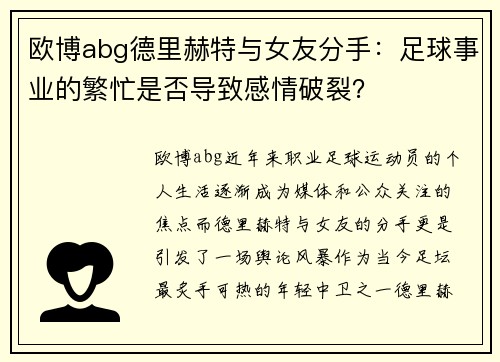 欧博abg德里赫特与女友分手：足球事业的繁忙是否导致感情破裂?

欧博abg近年来职业足球运动员的个人生活逐渐成为媒体和公众关注的焦点而德里赫特与女友的分手更是引发了一场舆论风暴作为当今足坛最炙手可热的年轻中卫之一德里赫